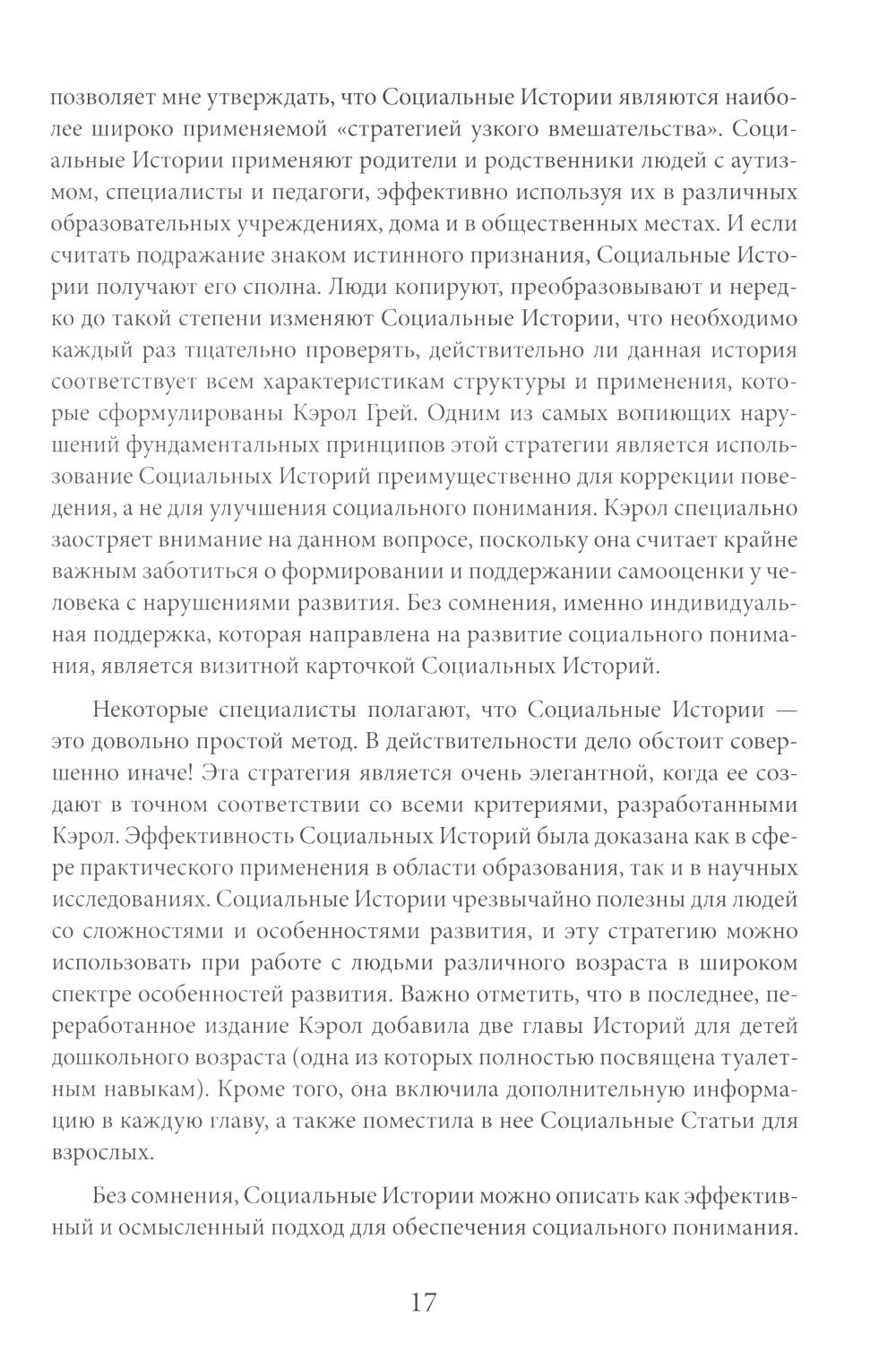 позволяет мне утверждать, что Социальные Истории являются наиболее широко применяемой «стратегией узкого вмешательства». Социальные Истории применяют родители и родственники людей с аутизмом, специалисты и педагоги, эффективно используя их в различных образовательных учреждениях, дома и в общественных местах. И если считать подражание знаком истинного признания, Социальные Истории получают его сполна. Люди копируют, преобразовывают и нередко до такой степени изменяют Социальные Истории, что необходимо каждый раз тщательно проверять, действительно ли данная история соответствует всем характеристикам структуры и применения, которые сформулированы Кэрол Грей. Одним из самых вопиющих нарушений фундаментальных принципов этой стратегии является использование Социальных Историй преимущественно для коррекции поведения, а не для улучшения социального понимания. Кэрол специально заостряет внимание на данном вопросе, поскольку она считает крайне важным заботиться о формировании и поддержании самооценки у человека с нарушениями развития. Без сомнения, именно индивидуальная поддержка, которая направлена на развитие социального понимания, является визитной карточкой Социальных Историй.

Некоторые специалисты полагают, что Социальные Истории — это довольно простой метод. В действительности дело обстоит совершенно иначе! Эта стратегия является очень элегантной, когда ее создают в точном соответствии со всеми критериями, разработанными Кэрол. Эффективность Социальных Историй была доказана как в сфере практического применения в области образования, так и в научных исследованиях. Социальные Истории чрезвычайно полезны для людей со сложностями и особенностями развития, и эту стратегию можно использовать при работе с людьми различного возраста в широком спектре особенностей развития. Важно отметить, что в последнее, переработанное издание Кэрол добавила две главы Историй для детей дошкольного возраста (одна из которых полностью посвящена туалетным навыкам). Кроме того, она включила дополнительную информацию в каждую главу, а также поместила в нее Социальные Статьи для взрослых.

Без сомнения, Социальные Истории можно описать как эффективный и осмысленный подход для обеспечения социального понимания.

17